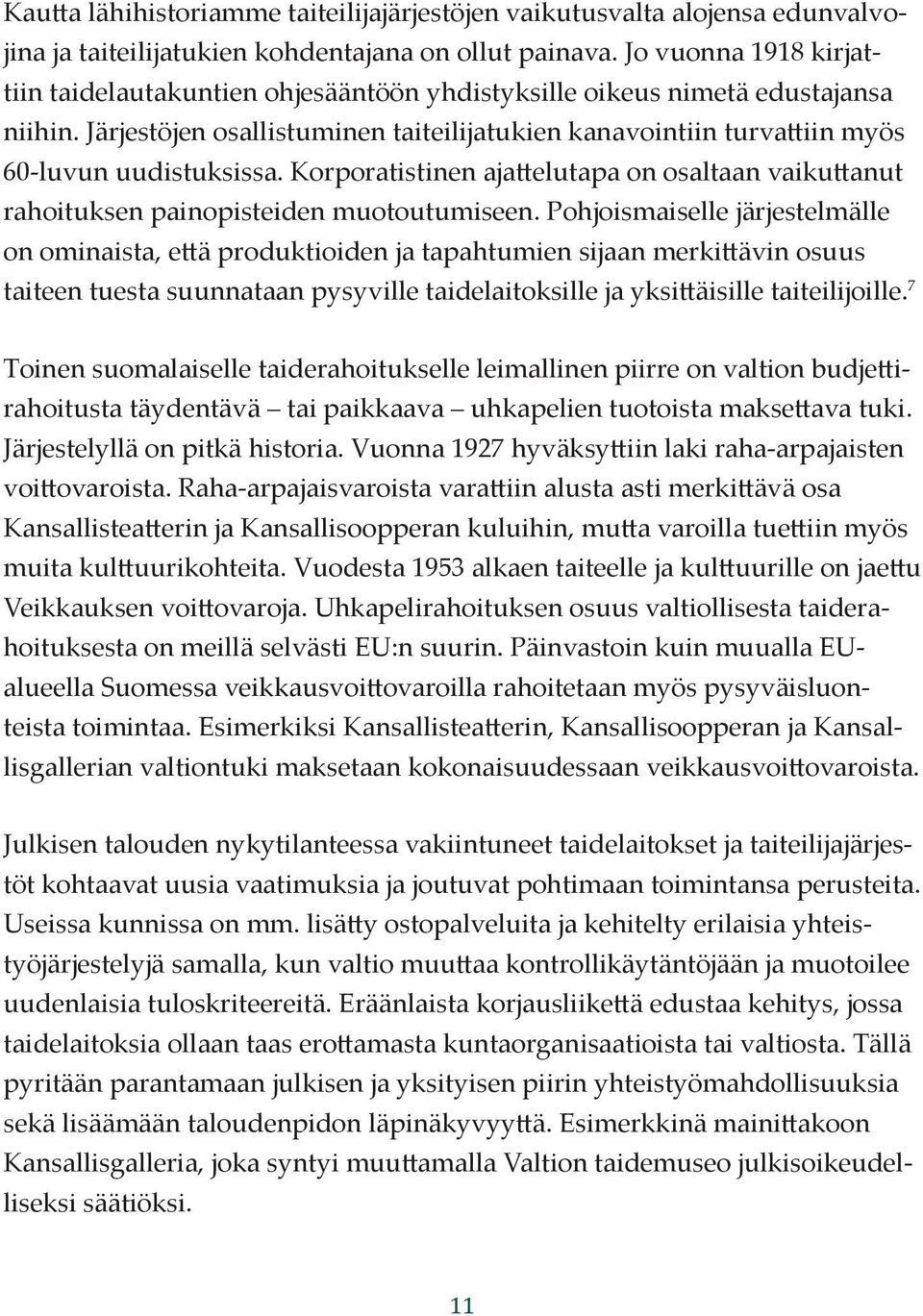 Kautta lähihistoriamme taiteilijajärjestöjen vaikutusvalta alojensa edunvalvojina ja taiteilijatukien kohdentajana on ollut painava. Jo vuonna 1918 kirjattiin taidelautakuntien ohjesääntöön yhdistyksille oikeus nimetä edustajansa niihin. Järjestöjen osallistuminen taiteilijatukien kanavointiin turvattiin myös 60-luvun uudistuksissa. Korporatistinen ajattelutapa on osaltaan vaikuttanut rahoituksen painopisteiden muotoutumiseen. Pohjoismaiselle järjestelmälle on ominaista, että produktioiden ja tapahtumien sijaan merkittävin osuus taiteen tuesta suunnataan pysyville taidelaitoksille ja yksittäisille taiteilijoille.$^7$

Toinen suomalaiselle taiderahoitukselle leimallinen piirre on valtion budjettirahoitusta täydentävä – tai paikkaava – uhkapelien tuotoista maksettava tuki. Järjestelyllä on pitkä historia. Vuonna 1927 hyväksyttiin laki raha-arpajaisten voittovaroista. Raha-arpajaisvaroista varattiin alusta asti merkittävä osa Kansallisteatterin ja Kansallisoopperan kuluihin, mutta varoilla tuettiin myös muita kulttuurikohteita. Vuodesta 1953 alkaen taiteelle ja kulttuurille on jaettu Veikkauksen voittovaroja. Uhkapelirahoituksen osuus valtiollisesta taiderahoituksesta on meillä selvästi EU:n suurin. Päinvastoin kuin muualla EU-alueella Suomessa veikkausvoittovaroilla rahoitetaan myös pysyväisluonteista toimintaa. Esimerkiksi Kansallisteatterin, Kansallisoopperan ja Kansallisgallerian valtiontuki maksetaan kokonaisuudessaan veikkausvoittovaroista.

Julkisen talouden nykytilanteessa vakiintuneet taidelaitokset ja taiteilijajärjestöt kohtaavat uusia vaatimuksia ja joutuvat pohtimaan toimintansa perusteita. Useissa kunnissa on mm. lisätty ostopalveluita ja kehitelty erilaisia yhteistyöjärjestelyjä samalla, kun valtio muuttaa kontrollikäytäntöjään ja muotoilee uudenlaisia tuloskriteereitä. Eräänlaista korjausliikettä edustaa kehitys, jossa taidelaitoksia ollaan taas erottamasta kuntaorganisaatioista tai valtiosta. Tällä pyritään parantamaan julkisen ja yksityisen piirin yhteistyömahdollisuuksia sekä lisäämään taloudenpidon läpinäkyvyyttä. Esimerkkinä mainittakoon Kansallisgalleria, joka syntyi muuttamalla Valtion taidemuseo julkisoikeudelliseksi säätiöksi.

11